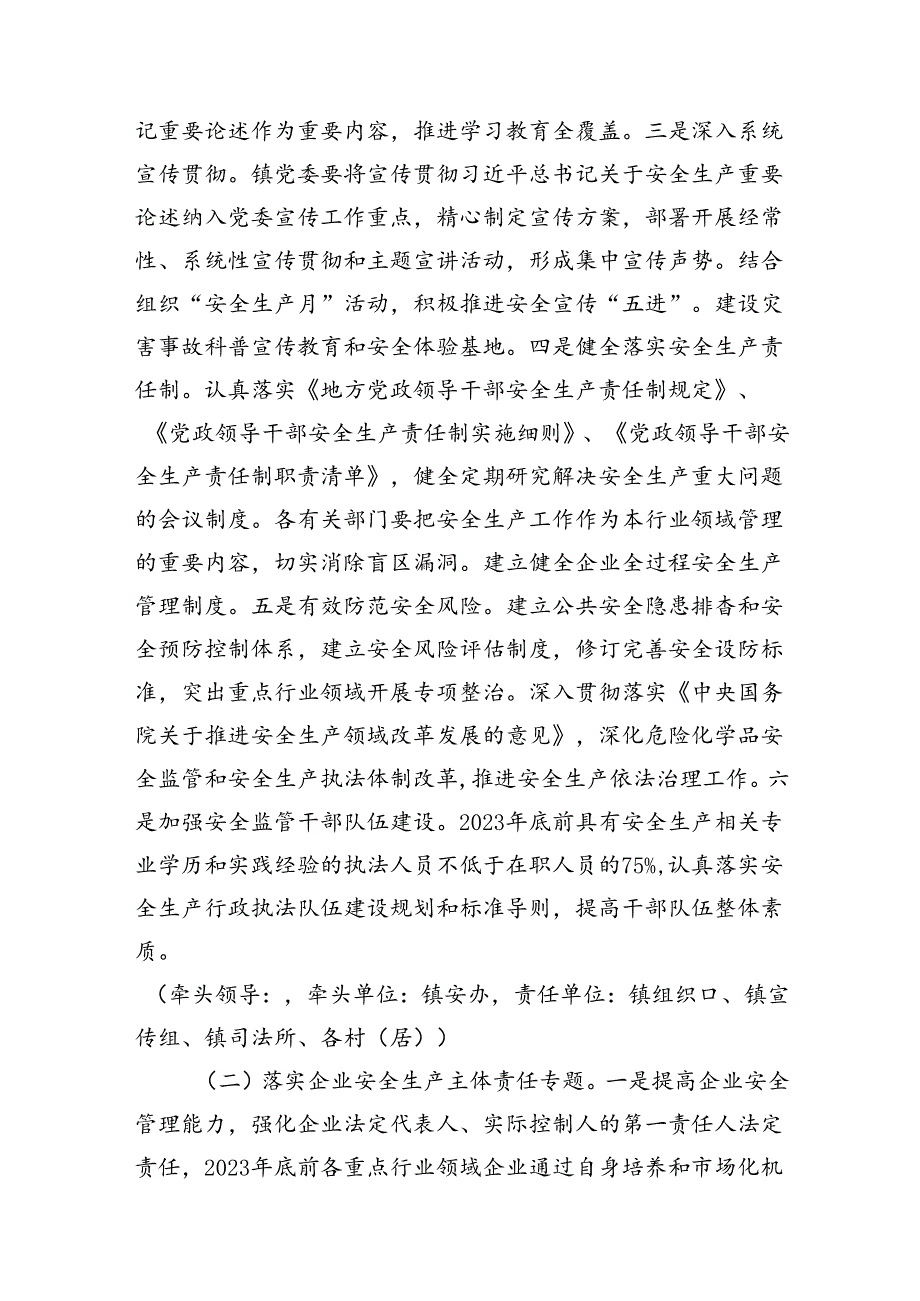 记重要论述作为重要内容，推进学习教育全覆盖。三是深入系统宣传贯彻。镇党委要将宣传贯彻习近平总书记关于安全生产重要论述纳入党委宣传工作重点，精心制定宣传方案，部署开展经常性、系统性宣传贯彻和主题宣讲活动，形成集中宣传声势。结合组织“安全生产月”活动，积极推进安全宣传“五进”。建设灾害事故科普宣传教育和安全体验基地。四是健全落实安全生产责任制。认真落实《地方党政领导干部安全生产责任制规定》、《党政领导干部安全生产责任制实施细则》、《党政领导干部安全生产责任制职责清单》，健全定期研究解决安全生产重大问题的会议制度。各有关部门要把安全生产工作作为本行业领域管理的重要内容，切实消除盲区漏洞。建立健全企业全过程安全生产管理制度。五是有效防范安全风险。建立公共安全隐患排查和安全预防控制体系，建立安全风险评估制度，修订完善安全设防标准，突出重点行业领域开展专项整治。深入贯彻落实《中央国务院关于推进安全生产领域改革发展的意见》，深化危险化学品安全监管和安全生产执法体制改革，推进安全生产依法治理工作。六是加强安全监管干部队伍建设。2023年底前具有安全生产相关专业学历和实践经验的执法人员不低于在职人员的75%，认真落实安全生产行政执法队伍建设规划和标准导则，提高干部队伍整体素质。

（牵头领导：，牵头单位：镇安办，责任单位：镇组织口、镇宣传组、镇司法所、各村（居））

（二）落实企业安全生产主体责任专题。一是提高企业安全管理能力，强化企业法定代表人、实际控制人的第一责任人法定责任，2023年底前各重点行业领域企业通过自身培养和市场化机